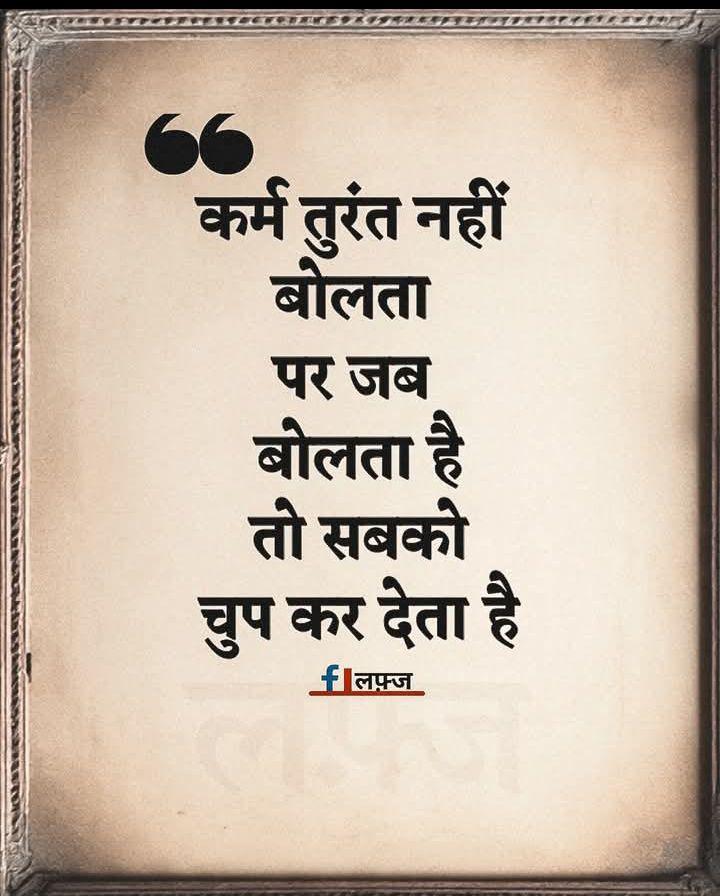 “
कर्म तुरंत नहीं बोलता पर जब बोलता है तो सबको चुप कर देता है

f लफ़्ज

लफ़्ज